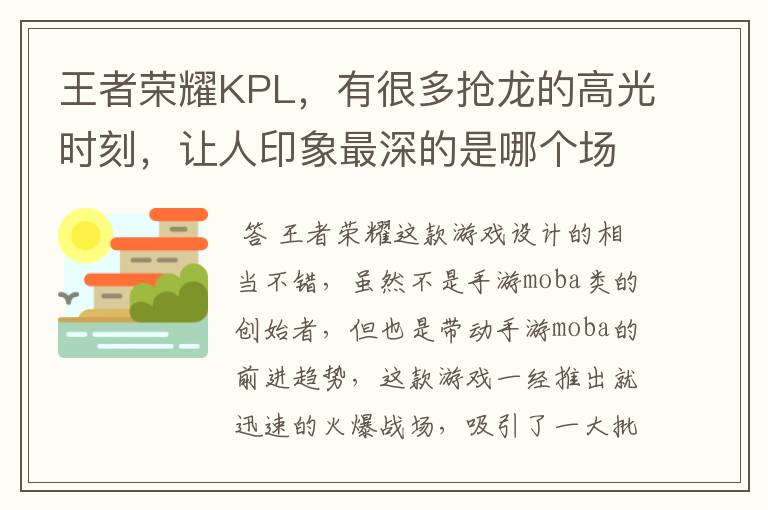 王者荣耀KPL，有很多抢龙的高光时刻，让人印象最深的是哪个场

答 王者荣耀这款游戏设计的相当不错，虽然不是手游moba类的创始者，但也是带动手游moba的前进趋势，这款游戏一经推出就迅速的火爆战场，吸引了一大批